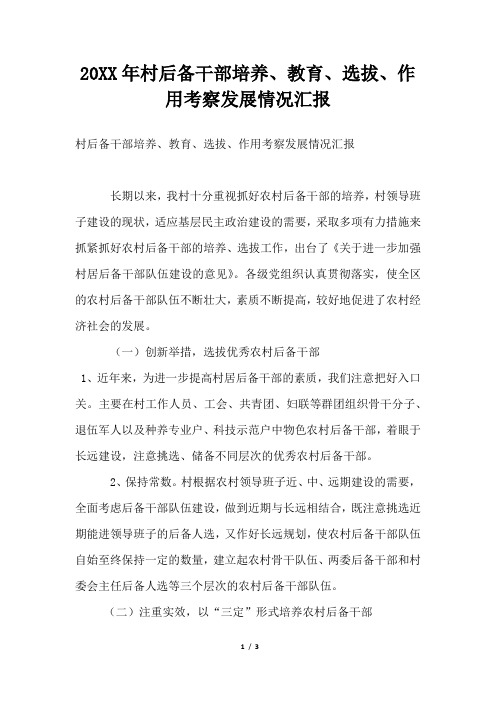 20XX年村后备干部培养、教育、选拔、作用考察发展情况汇报

村后备干部培养、教育、选拔、作用考察发展情况汇报

长期以来，我村十分重视抓好农村后备干部的培养，村领导班子建设的现状，适应基层民主政治建设的需要，采取多项有力措施来抓紧抓好农村后备干部的培养、选拔工作，出台了《关于进一步加强村居后备干部队伍建设的意见》。各级党组织认真贯彻落实，使全区的农村后备干部队伍不断壮大，素质不断提高，较好地促进了农村经济社会的发展。

（一）创新举措，选拔优秀农村后备干部

1、近年来，为进一步提高村居后备干部的素质，我们注意把好入口关。主要在村工作人员、工会、共青团、妇联等群团组织骨干分子、退伍军人以及种养专业户、科技示范户中物色农村后备干部，着眼于长远建设，注意挑选、储备不同层次的优秀农村后备干部。

2、保持常数。村根据农村领导班子近、中、远期建设的需要，全面考虑后备干部队伍建设，做到近期与长远相结合，既注意挑选近期能进领导班子的后备人选，又作好长远规划，使农村后备干部队伍自始至终保持一定的数量，建立起农村骨干队伍、两委后备干部和村委会主任后备人选等三个层次的农村后备干部队伍。

（二）注重实效，以“三定”形式培养农村后备干部

1 / 3